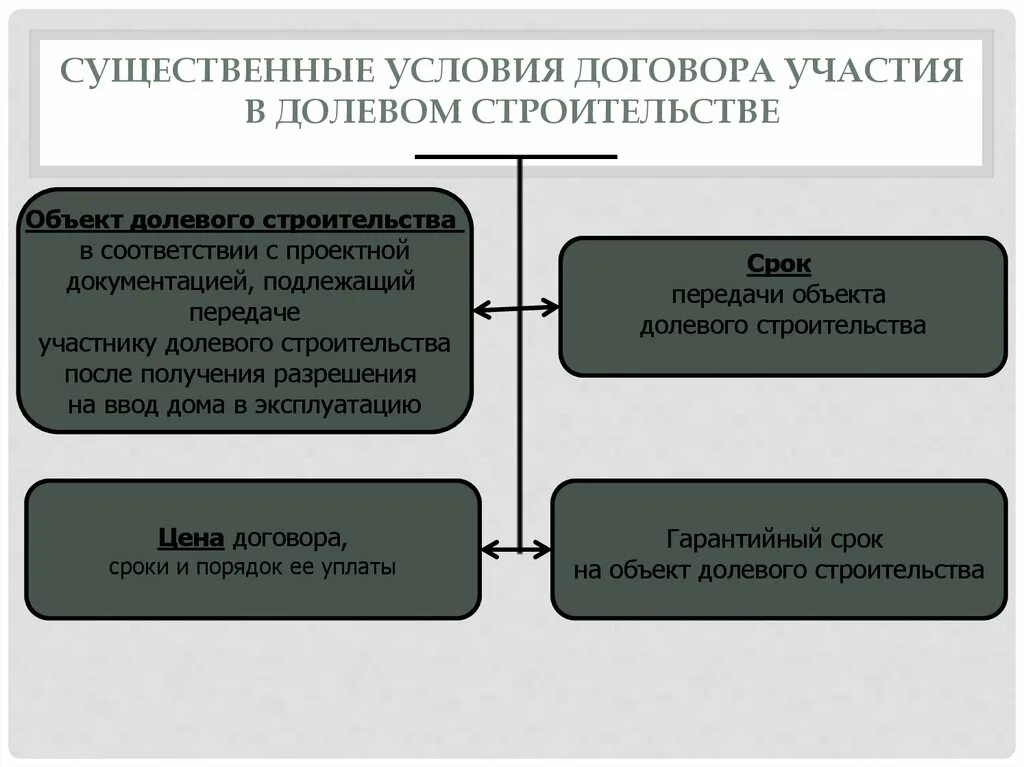 СУЩЕСТВЕННЫЕ УСЛОВИЯ ДОГОВОРА УЧАСТИЯ В ДОЛЕВОМ СТРОИТЕЛЬСТВЕ

Объект долевого строительства
в соответствии с проектной документацией, подлежащий передаче
участнику долевого строительства после получения разрешения на ввод дома в эксплуатацию

Срок
передачи объекта долевого строительства

Цена договора,
сроки и порядок ее уплаты

Гарантийный срок
на объект долевого строительства